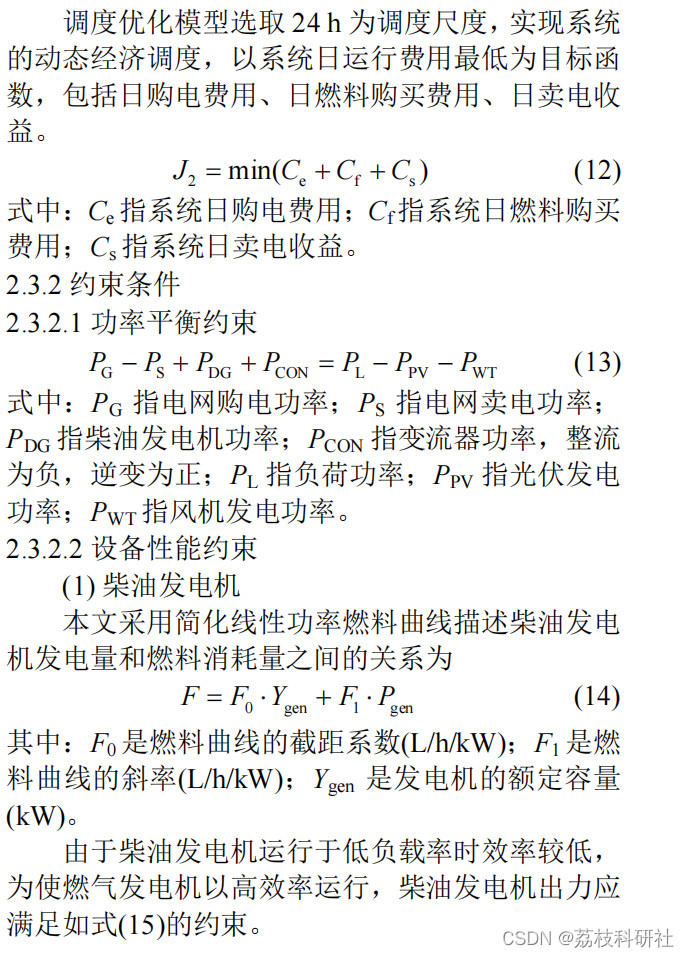 调度优化模型选取 24 h 为调度尺度，实现系统的动态经济调度，以系统日运行费用最低为目标函数，包括日购电费用、日燃料购买费用、日卖电收益。

$J_2 = \min(C_e + C_f + C_s)$ (12)

式中：$C_e$ 指系统日购电费用；$C_f$ 指系统日燃料购买费用；$C_s$ 指系统日卖电收益。

2.3.2 约束条件

2.3.2.1 功率平衡约束

$P_G - P_S + P_{DG} + P_{CON} = P_L - P_{PV} - P_{WT}$ (13)

式中：$P_G$ 指电网购电功率；$P_S$ 指电网卖电功率；$P_{DG}$ 指柴油发电机功率；$P_{CON}$ 指变流器功率，整流为负，逆变为正；$P_L$ 指负荷功率；$P_{PV}$ 指光伏发电功率；$P_{WT}$ 指风机发电功率。

2.3.2.2 设备性能约束

(1) 柴油发电机

本文采用简化线性功率燃料曲线描述柴油发电机发电量和燃料消耗量之间的关系为

$F = F_0 \cdot Y_{gen} + F_1 \cdot P_{gen}$ (14)

其中：$F_0$ 是燃料曲线的截距系数(L/h/kW)；$F_1$ 是燃料曲线的斜率(L/h/kW)；$Y_{gen}$ 是发电机的额定容量(kW)。

由于柴油发电机运行于低负载率时效率较低，为使燃气发电机以高效率运行，柴油发电机出力应满足如式(15)的约束。

CSDN @荔枝科研社